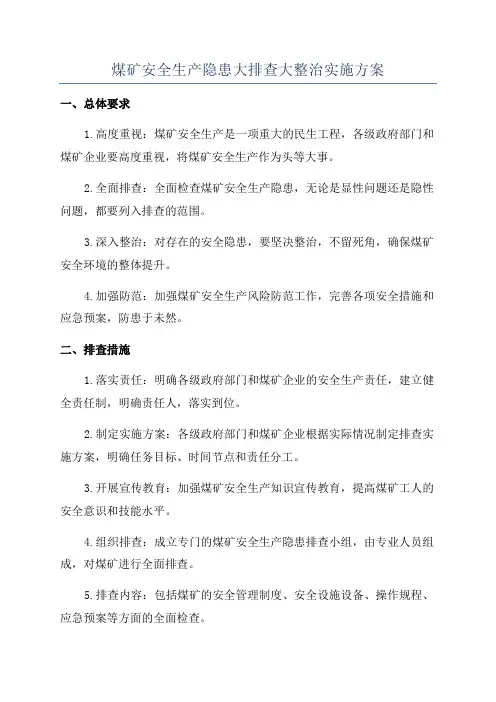 煤矿安全生产隐患大排查大整治实施方案

一、总体要求

1.高度重视：煤矿安全生产是一项重大的民生工程，各级政府部门和煤矿企业要高度重视，将煤矿安全生产作为头等大事。

2.全面排查：全面检查煤矿安全生产隐患，无论是显性问题还是隐性问题，都要列入排查的范围。

3.深入整治：对存在的安全隐患，要坚决整治，不留死角，确保煤矿安全环境的整体提升。

4.加强防范：加强煤矿安全生产风险防范工作，完善各项安全措施和应急预案，防患于未然。

二、排查措施

1.落实责任：明确各级政府部门和煤矿企业的安全生产责任，建立健全责任制，明确责任人，落实到位。

2.制定实施方案：各级政府部门和煤矿企业根据实际情况制定排查实施方案，明确任务目标、时间节点和责任分工。

3.开展宣传教育：加强煤矿安全生产知识宣传教育，提高煤矿工人的安全意识和技能水平。

4.组织排查：成立专门的煤矿安全生产隐患排查小组，由专业人员组成，对煤矿进行全面排查。

5.排查内容：包括煤矿的安全管理制度、安全设施设备、操作规程、应急预案等方面的全面检查。